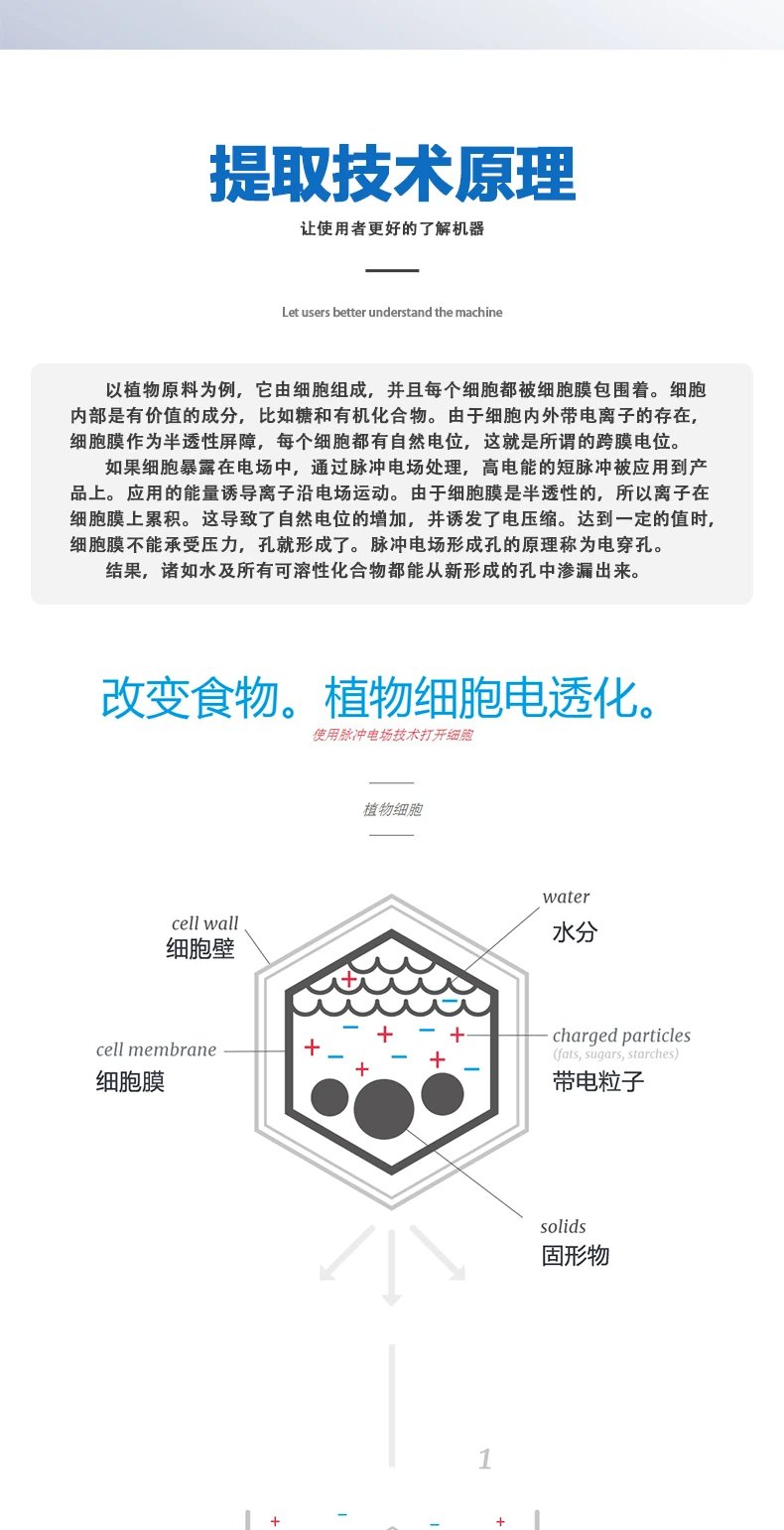 提取技术原理

让使用者更好的了解机器

Let users better understand the machine

以植物原料为例，它由细胞组成，并且每个细胞都被细胞膜包围着。细胞内部是有价值的成分，比如糖和有机化合物。由于细胞内外带电离子的存在，细胞膜作为半透性屏障，每个细胞都有自然电位，这就是所谓的跨膜电位。

如果细胞暴露在电场中，通过脉冲电场处理，高电能的短脉冲被应用到产品上。应用的能量诱导离子沿电场运动。由于细胞膜是半透性的，所以离子在细胞膜上累积。这导致了自然电位的增加，并诱发了电压缩。达到一定的值时，细胞膜不能承受压力，孔就形成了。脉冲电场形成孔的原理称为电穿孔。

结果，诸如水及所有可溶性化合物都能从新形成的孔中渗漏出来。

改变食物。植物细胞电透化。

使用脉冲电场技术打开细胞

植物细胞

cell wall
细胞壁

water
水分

cell membrane
细胞膜

charged particles
(fats, sugars, starches)
带电粒子

solids
固形物

1